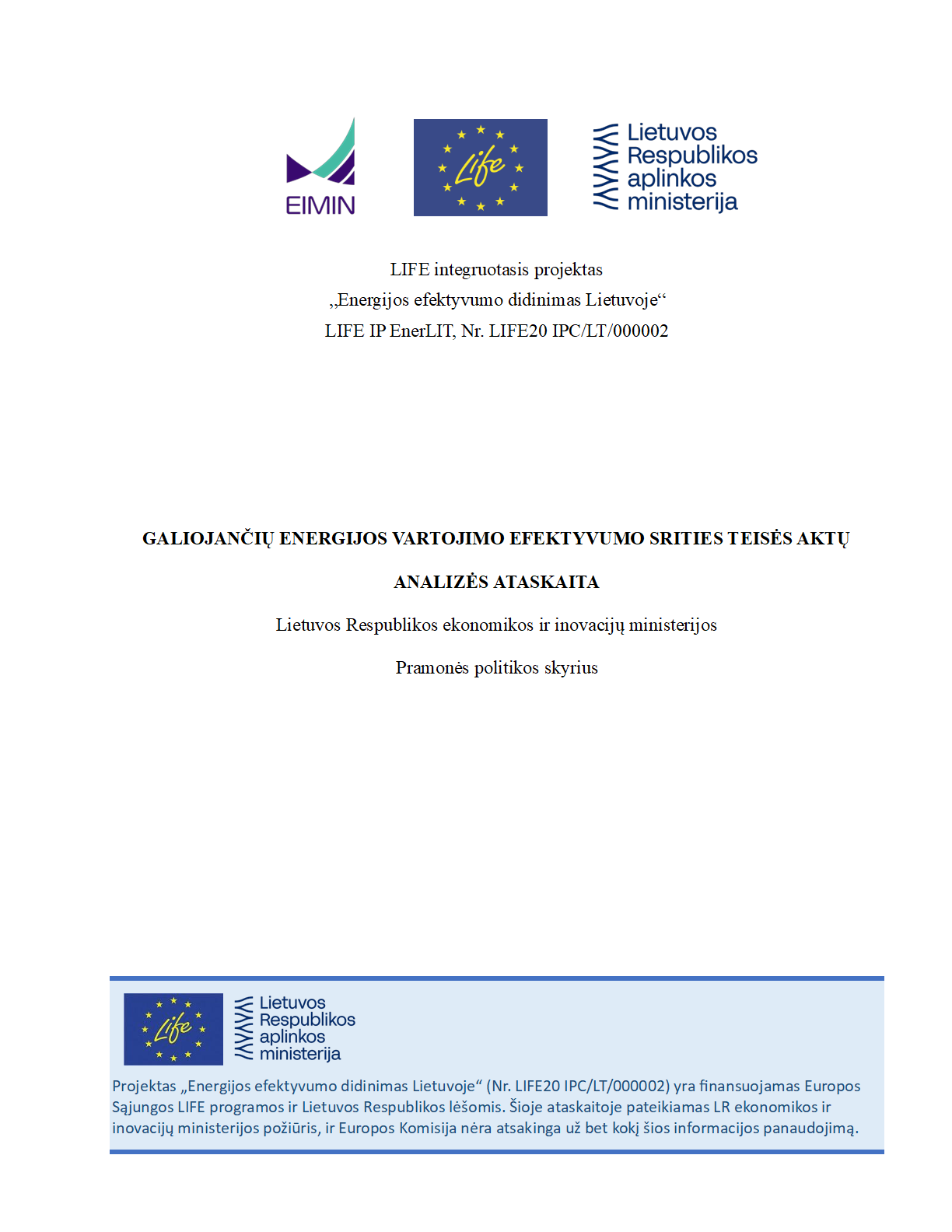 EIMIN

Life

Lietuvos Respublikos aplinkos ministerija

LIFE integruotasis projektas
„Energijos efektyvumo didinimas Lietuvoje“
LIFE IP EnerLIT, Nr. LIFE20 IPC/LT/000002

GALIOJANČIŲ ENERGIJOS VARTOJIMO EFEKTYVUMO SRITIES TEISĖS AKTŲ

ANALIZĖS ATASKAITA

Lietuvos Respublikos ekonomikos ir inovacijų ministerijos

Pramonės politikos skyrius

Life

Lietuvos Respublikos aplinkos ministerija

Projektas „Energijos efektyvumo didinimas Lietuvoje“ (Nr. LIFE20 IPC/LT/000002) yra finansuojamas Europos Sąjungos LIFE programos ir Lietuvos Respublikos lėšomis. Šioje ataskaitoje pateikiamas LR ekonomikos ir inovacijų ministerijos požiūris, ir Europos Komisija nėra atsakinga už bet kokį šios informacijos panaudojimą.